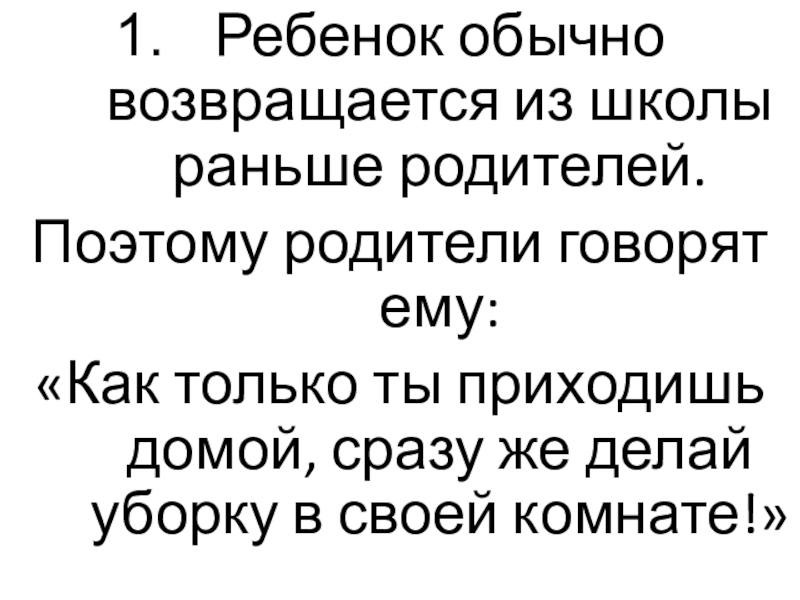 1. Ребенок обычно возвращается из школы раньше родителей.

Поэтому родители говорят ему:

«Как только ты приходишь домой, сразу же делай уборку в своей комнате!»